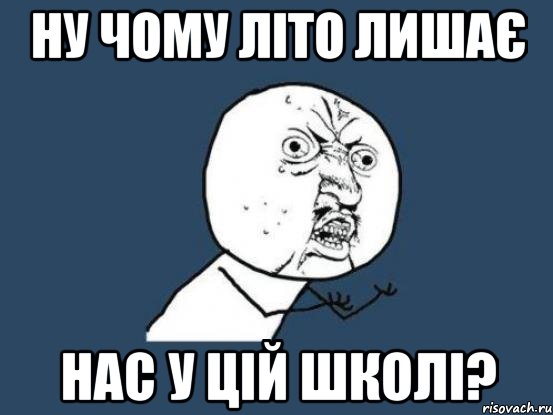 НУ ЧОМУ ЛІТО ЛИШАЄ

НАС У ЦІЙ ШКОЛІ?

risovach.ru